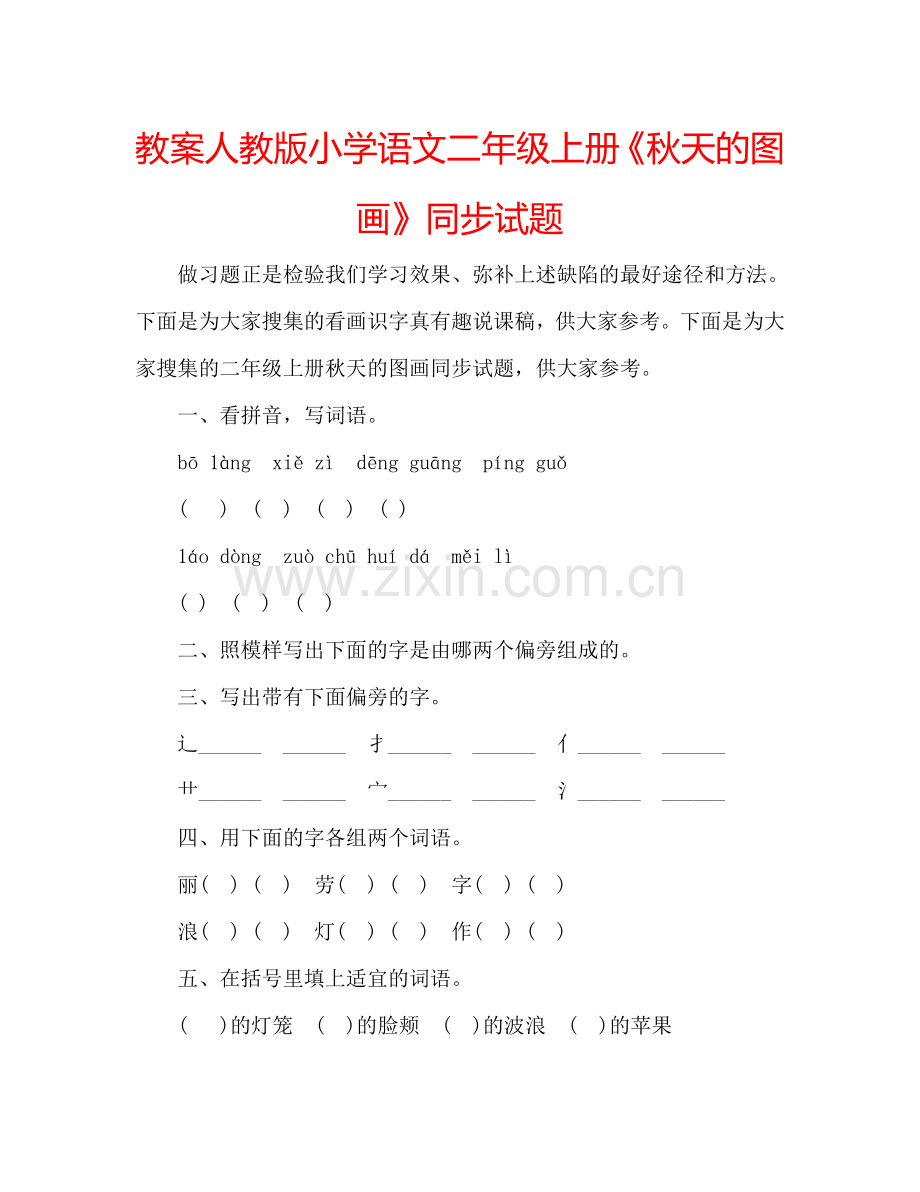 教案人教版小学语文二年级上册《秋天的图画》同步试题

做习题正是检验我们学习效果、弥补上述缺陷的最好途径和方法。下面是为大家搜集的看画识字真有趣说课稿，供大家参考。下面是为大家搜集的二年级上册秋天的图画同步试题，供大家参考。

一、看拼音，写词语。

bō làng xiě zì dēng guāng píng guǒ

( ) ( ) ( ) ( )

láo dòng zuò chū huí dá měi lì

( ) ( ) ( )

二、照模样写出下面的字是由哪两个偏旁组成的。

三、写出带有下面偏旁的字。

辶____ ____ 扌____ ____ 亻____ ____

艹____ ____ 宀____ ____ 氵____ ____

四、用下面的字各组两个词语。

丽( ) ( ) 劳( ) ( ) 字( ) ( )

浪( ) ( ) 灯( ) ( ) 作( ) ( )

五、在括号里填上适宜的词语。

( )的灯笼 ( )的脸颊 ( )的波浪 ( )的苹果

www.zixin.com.cn